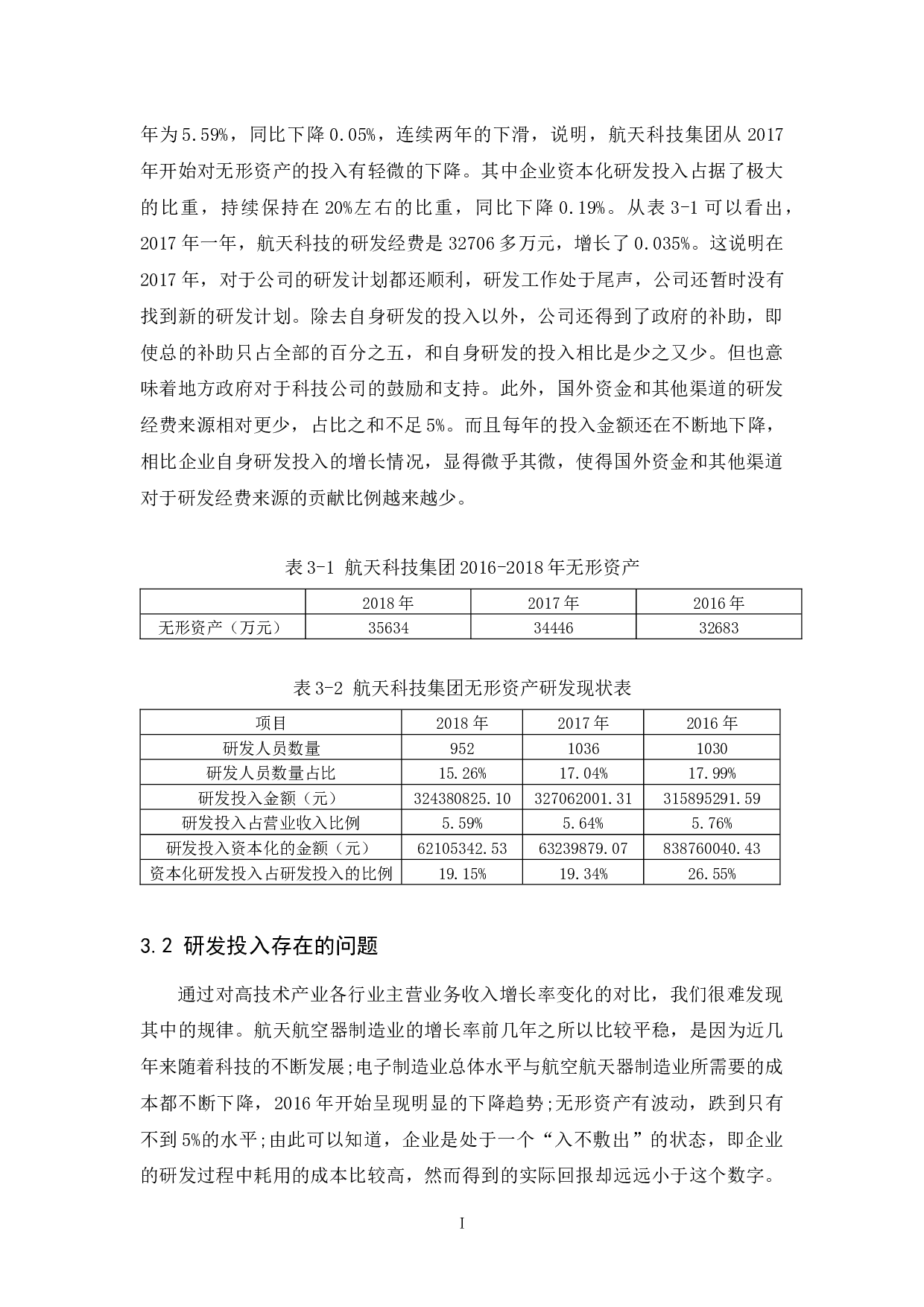 年为5.59%，同比下降0.05%，连续两年的下滑，说明，航天科技集团从2017年开始对无形资产的投入有轻微的下降。其中企业资本化研发投入占据了极大的比重，持续保持在20%左右的比重，同比下降0.19%。从表3-1可以看出，2017年一年，航天科技的研发经费是32706多万元，增长了0.035%。这说明在2017年，对于公司的研发计划都还顺利，研发工作处于尾声，公司还暂时没有找到新的研发计划。除去自身研发的投入以外，公司还得到了政府的补助，即使总的补助只占全部的百分之五，和自身研发的投入相比是少之又少。但也意味着地方政府对于科技公司的鼓励和支持。此外，国外资金和其他渠道的研发经费来源相对更少，占比之和不足5%。而且每年的投入金额还在不断地下降，相比企业自身研发投入的增长情况，显得微乎其微，使得国外资金和其他渠道对于研发经费来源的贡献比例越来越少。

表3-1 航天科技集团2016-2018年无形资产

| | 2018年 | 2017年 | 2016年 |
|---|---|---|---|
| 无形资产（万元） | 35634 | 34446 | 32683 |

表3-2 航天科技集团无形资产研发现状表

| 项目 | 2018年 | 2017年 | 2016年 |
|---|---|---|---|
| 研发人员数量 | 952 | 1036 | 1030 |
| 研发人员数量占比 | 15.26% | 17.04% | 17.99% |
| 研发投入金额（元） | 324380825.10 | 327062001.31 | 315895291.59 |
| 研发投入占营业收入比例 | 5.59% | 5.64% | 5.76% |
| 研发投入资本化的金额（元） | 62105342.53 | 63239879.07 | 838760040.43 |
| 资本化研发投入占研发投入的比例 | 19.15% | 19.34% | 26.55% |

3.2 研发投入存在的问题

通过对高技术产业各行业主营业务收入增长率变化的对比，我们很难发现其中的规律。航天航空器制造业的增长率前几年之所以比较平稳，是因为近几年来随着科技的不断发展;电子制造业总体水平与航空航天器制造业所需要的成本都不断下降，2016年开始呈现明显的下降趋势;无形资产有波动，跌到只有不到5%的水平;由此可以知道，企业是处于一个“入不敷出”的状态，即企业的研发过程中耗用的成本比较高，然而得到的实际回报却远远小于这个数字。

I